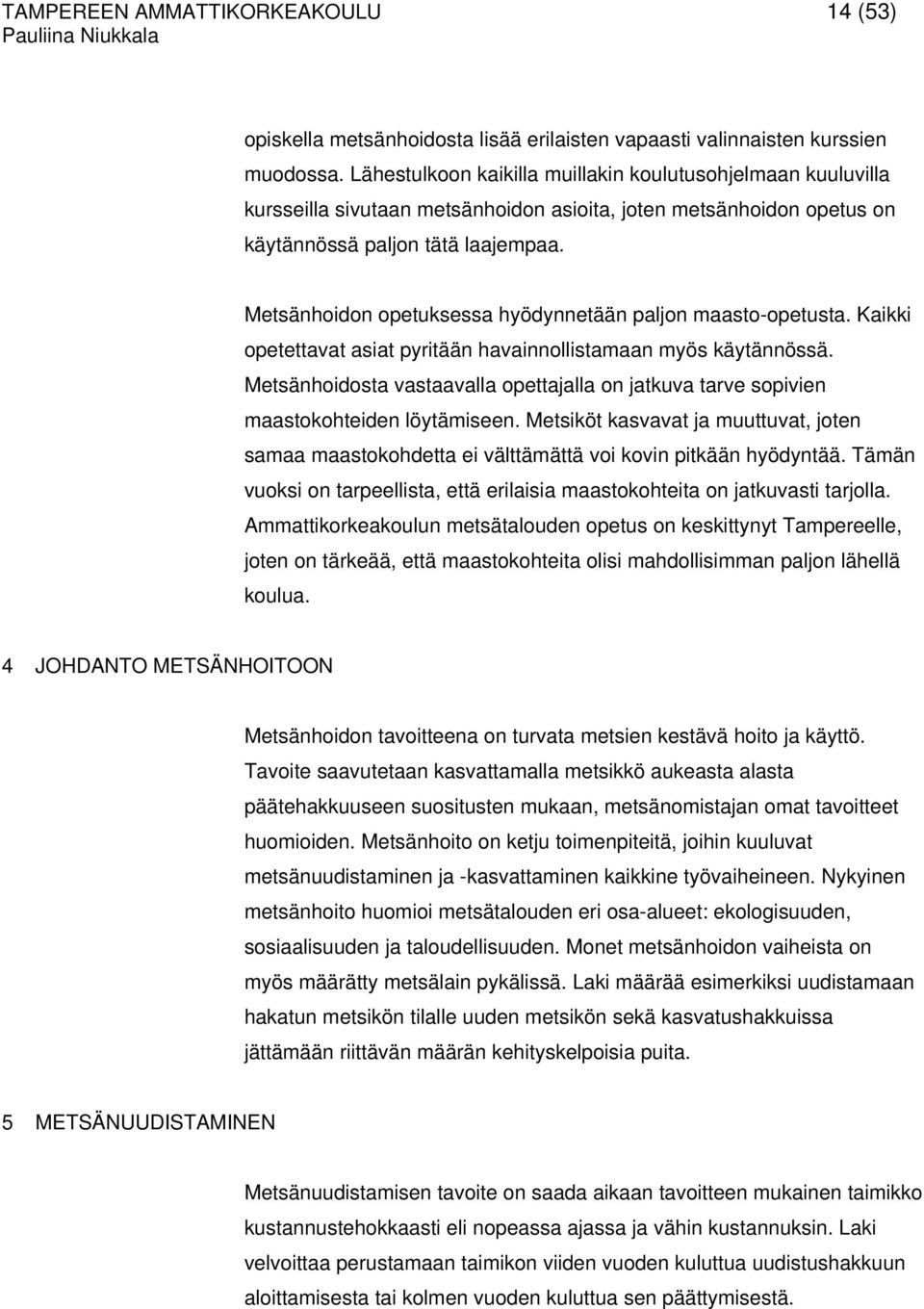 TAMPEREEN AMMATTIKORKEAKOULU 14 (53)
Pauliina Niukkala

opiskella metsänhoidosta lisää erilaisten vapaasti valinnaisten kurssien muodossa. Lähestulkoon kaikilla muillakin koulutusohjelmaan kuuluvilla kursseilla sivutaan metsänhoidon asioita, joten metsänhoidon opetus on käytännössä paljon tätä laajempaa.

Metsänhoidon opetuksessa hyödynnetään paljon maasto-opetusta. Kaikki opetettavat asiat pyritään havainnollistamaan myös käytännössä. Metsänhoidosta vastaavalla opettajalla on jatkuva tarve sopivien maastokohteiden löytämiseen. Metsiköt kasvavat ja muuttuvat, joten samaa maastokohdetta ei välttämättä voi kovin pitkään hyödyntää. Tämän vuoksi on tarpeellista, että erilaisia maastokohteita on jatkuvasti tarjolla. Ammattikorkeakoulun metsätalouden opetus on keskittynyt Tampereelle, joten on tärkeää, että maastokohteita olisi mahdollisimman paljon lähellä koulua.

4 JOHDANTO METSÄNHOITOON

Metsänhoidon tavoitteena on turvata metsien kestävä hoito ja käyttö. Tavoite saavutetaan kasvattamalla metsikkö aukeasta alasta päätehakkuuseen suositusten mukaan, metsänomistajan omat tavoitteet huomioiden. Metsänhoito on ketju toimenpiteitä, joihin kuuluvat metsänuudistaminen ja -kasvattaminen kaikkine työvaiheineen. Nykyinen metsänhoito huomioi metsätalouden eri osa-alueet: ekologisuuden, sosiaalisuuden ja taloudellisuuden. Monet metsänhoidon vaiheista on myös määrätty metsälain pykälissä. Laki määrää esimerkiksi uudistamaan hakatun metsikön tilalle uuden metsikön sekä kasvatushakkuissa jättämään riittävän määrän kehityskelpoisia puita.

5 METSÄNUUDISTAMINEN

Metsänuudistamisen tavoite on saada aikaan tavoitteen mukainen taimikko kustannustehokkaasti eli nopeassa ajassa ja vähin kustannuksin. Laki velvoittaa perustamaan taimikon viiden vuoden kuluttua uudistushakkuun aloittamisesta tai kolmen vuoden kuluttua sen päättymisestä.